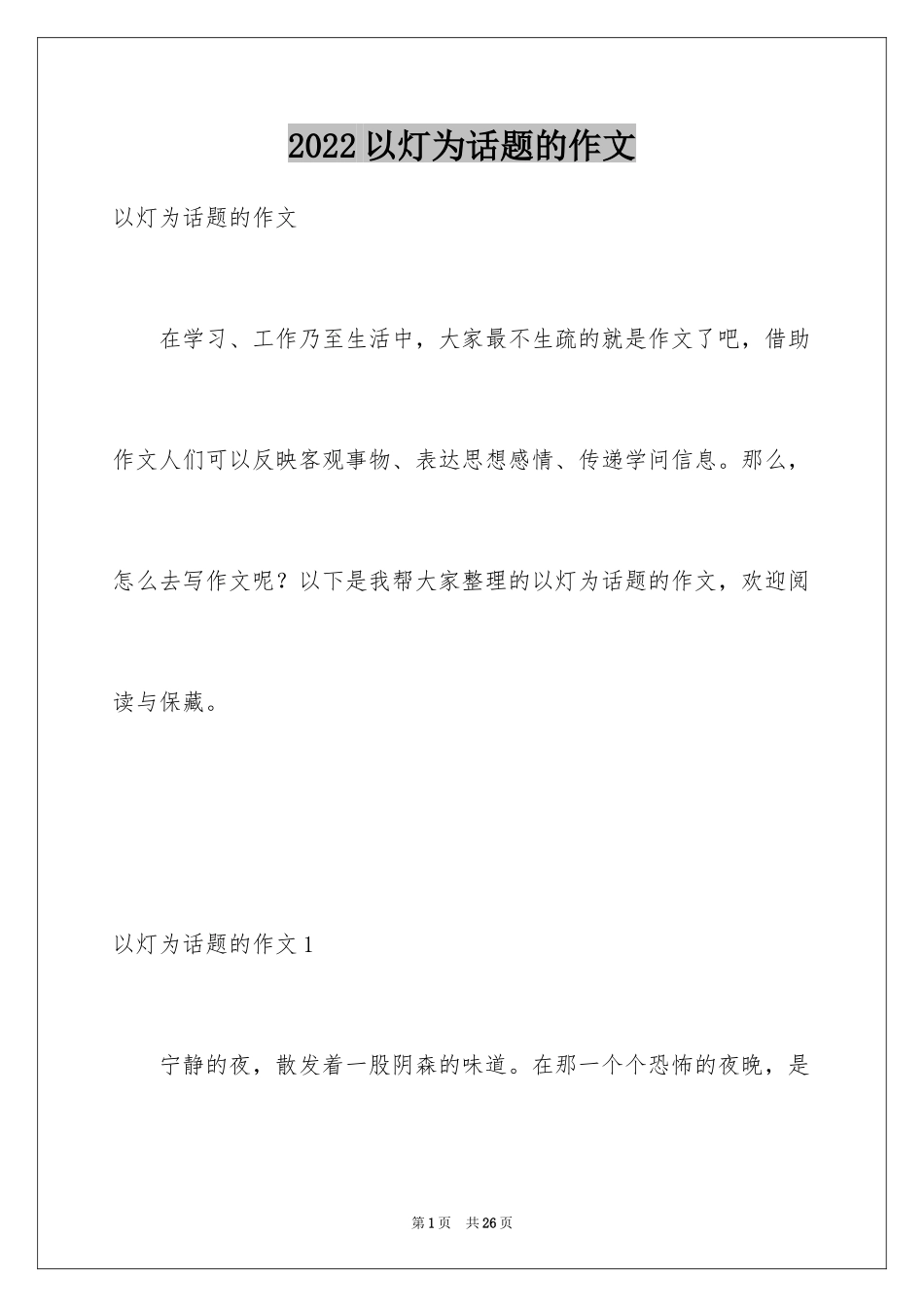 2022 以灯为话题的作文

以灯为话题的作文

在学习、工作乃至生活中，大家最不生疏的就是作文了吧，借助作文人们可以反映客观事物、表达思想感情、传递学问信息。那么，怎么去写作文呢？以下是我帮大家整理的以灯为话题的作文，欢迎阅读与保藏。

以灯为话题的作文 1

宁静的夜，散发着一股阴森的味道。在那一个个恐怖的夜晚，是

第 1 页　共 26 页